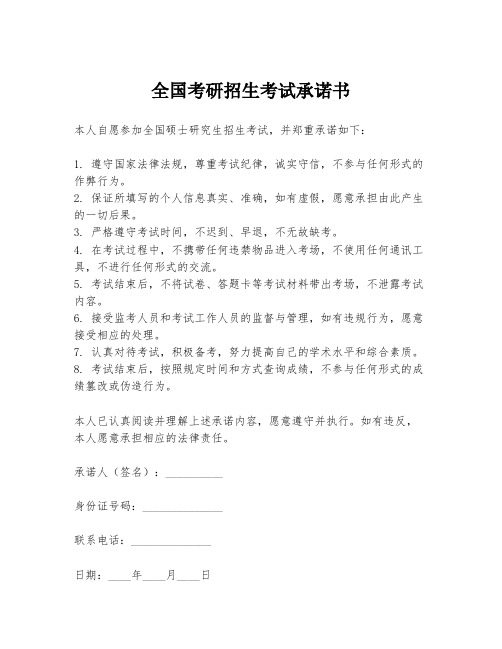 全国考研招生考试承诺书

本人自愿参加全国硕士研究生招生考试，并郑重承诺如下：

1. 遵守国家法律法规，尊重考试纪律，诚实守信，不参与任何形式的作弊行为。
2. 保证所填写的个人信息真实、准确，如有虚假，愿意承担由此产生的一切后果。
3. 严格遵守考试时间，不迟到、早退，不无故缺考。
4. 在考试过程中，不携带任何违禁物品进入考场，不使用任何通讯工具，不进行任何形式的交流。
5. 考试结束后，不将试卷、答题卡等考试材料带出考场，不泄露考试内容。
6. 接受监考人员和考试工作人员的监督与管理，如有违规行为，愿意接受相应的处理。
7. 认真对待考试，积极备考，努力提高自己的学术水平和综合素质。
8. 考试结束后，按照规定时间和方式查询成绩，不参与任何形式的成绩篡改或伪造行为。

本人已认真阅读并理解上述承诺内容，愿意遵守并执行。如有违反，本人愿意承担相应的法律责任。

承诺人（签名）：__________

身份证号码：______________

联系电话：______________

日期：____年____月____日